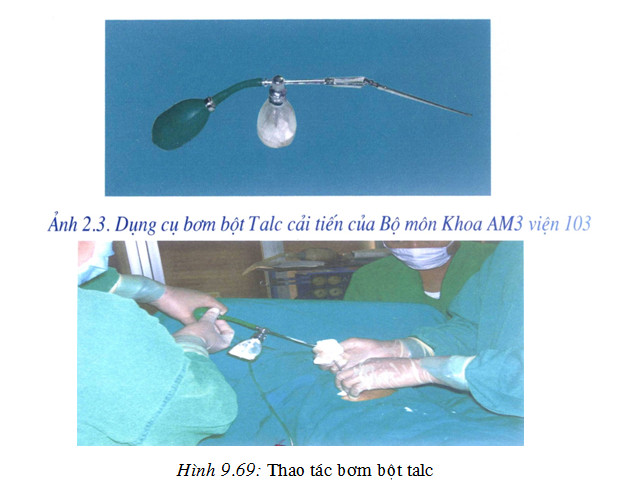 Ảnh 2.3. Dụng cụ bơm bột Talc cải tiến của Bộ môn Khoa AM3 viện 103

Hình 9.69: Thao tác bơm bột talc